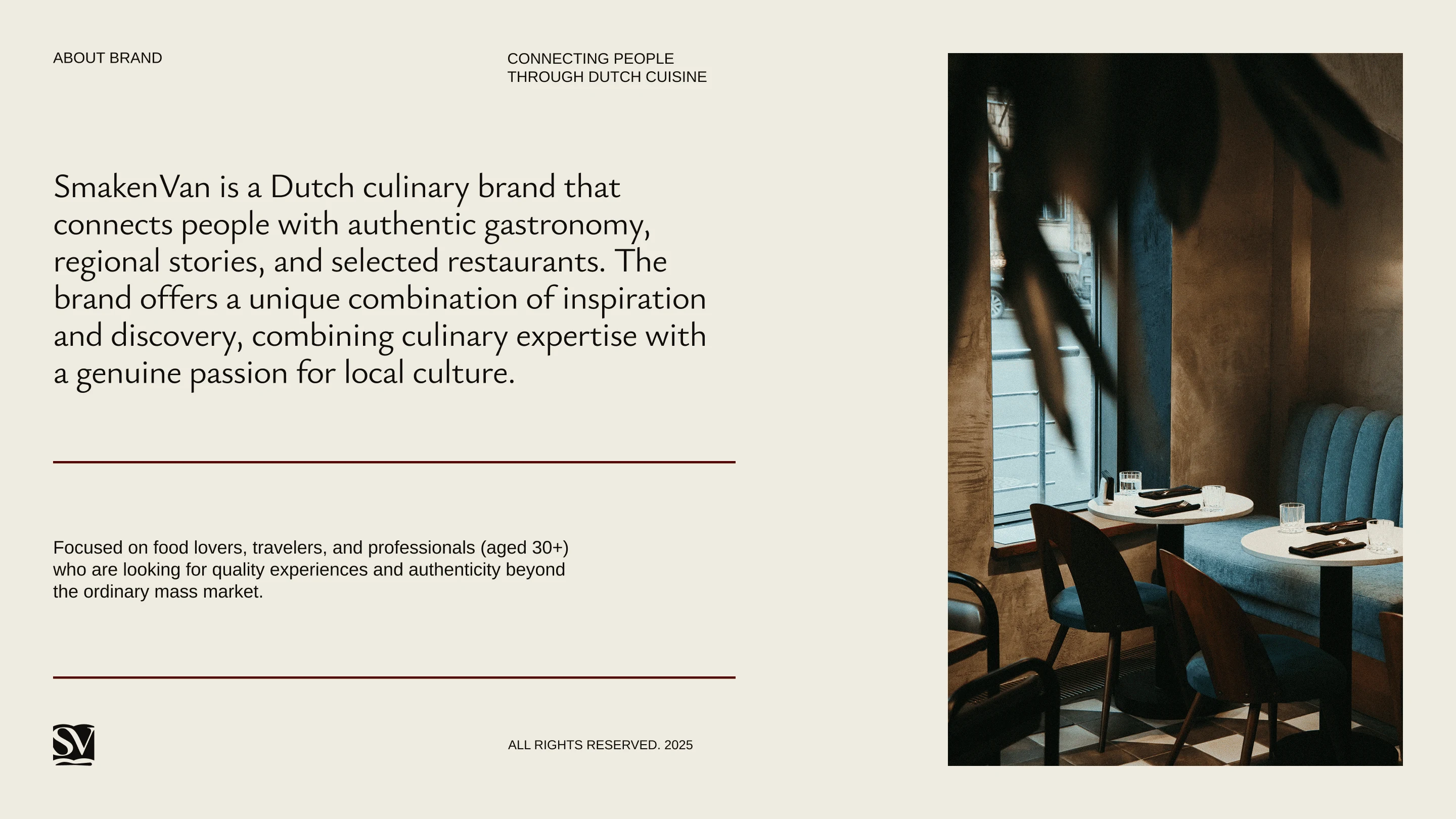 ABOUT BRAND

CONNECTING PEOPLE
THROUGH DUTCH CUISINE

SmakenVan is a Dutch culinary brand that connects people with authentic gastronomy, regional stories, and selected restaurants. The brand offers a unique combination of inspiration and discovery, combining culinary expertise with a genuine passion for local culture.

Focused on food lovers, travelers, and professionals (aged 30+) who are looking for quality experiences and authenticity beyond the ordinary mass market.

SV

ALL RIGHTS RESERVED. 2025